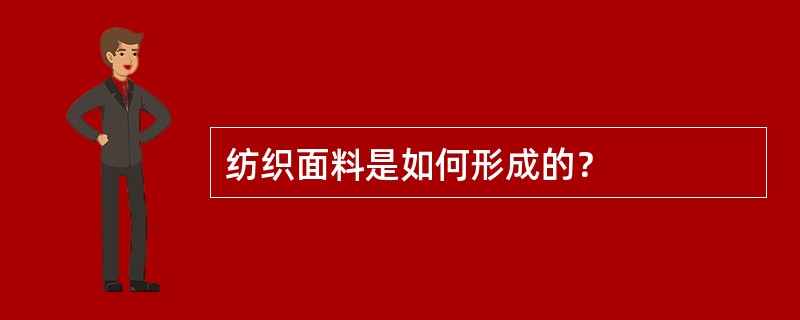 纺织面料是如何形成的?